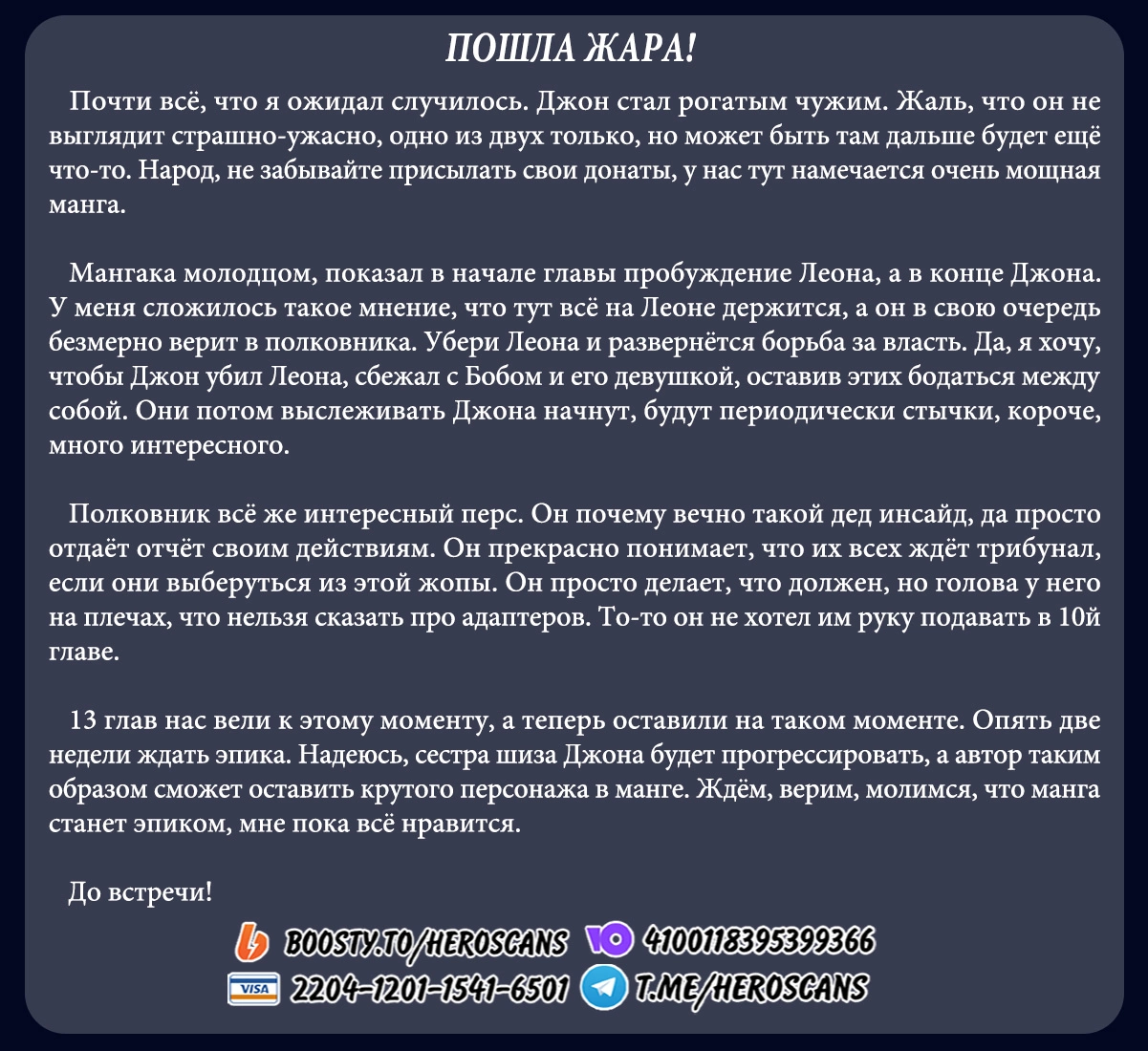 ПОШЛА ЖАРА!

Почти всё, что я ожидал случилось. Джон стал рогатым чужим. Жаль, что он не выглядит страшно-ужасно, одно из двух только, но может быть там дальше будет ещё что-то. Народ, не забывайте присылать свои донаты, у нас тут намечается очень мощная манга.

Мангака молодцом, показал в начале главы пробуждение Леона, а в конце Джона. У меня сложилось такое мнение, что тут всё на Леоне держится, а он в свою очередь безмерно верит в полковника. Убери Леона и развернётся борьба за власть. Да, я хочу, чтобы Джон убил Леона, сбежал с Бобом и его девушкой, оставив этих бодаться между собой. Они потом выслеживать Джона начнут, будут периодически стычки, короче, много интересного.

Полковник всё же интересный перс. Он почему вечно такой дед инсайд, да просто отдаёт отчёт своим действиям. Он прекрасно понимает, что их всех ждёт трибунал, если они выберуться из этой жопы. Он просто делает, что должен, но голова у него на плечах, что нельзя сказать про адаптеров. То-то он не хотел им руку подавать в 10й главе.

13 глав нас вели к этому моменту, а теперь оставили на таком моменте. Опять две недели ждать эпика. Надеюсь, сестра шиза Джона будет прогрессировать, а автор таким образом сможет оставить крутого персонажа в манге. Ждём, верим, молимся, что манга станет эпиком, мне пока всё нравится.

До встречи!

BOOSTY.TO/HEROSCANS 4100118395399366
VISA 2204-1201-1541-6501 T.ME/HEROSCANS